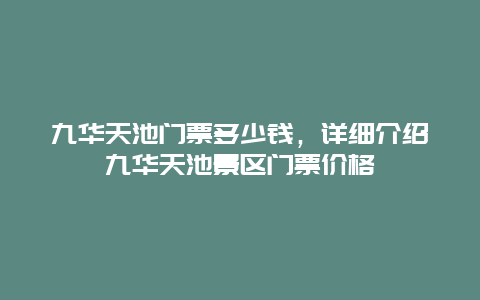 九华天池门票多少钱，详细介绍九华天池景区门票价格